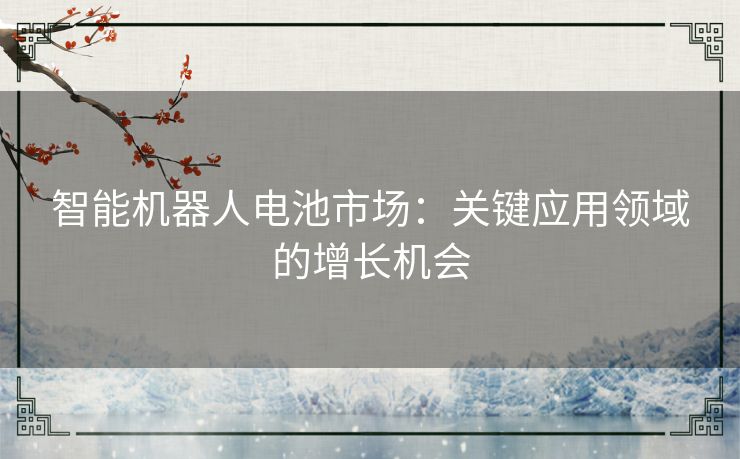 智能机器人电池市场：关键应用领域的增长机会